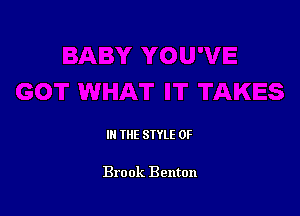 BABY YOU'VE GOT WHAT IT TAKES

IN THE STYLE OF

Brook Benton